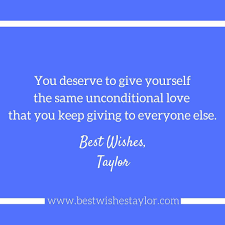 You deserve to give yourself the same unconditional love that you keep giving to everyone else.

Best Wishes,
Taylor

www.bestwishestaylor.com